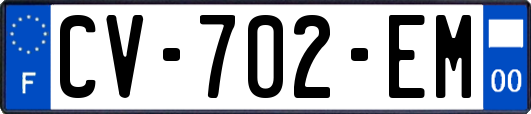 F
CV-702-EM
00